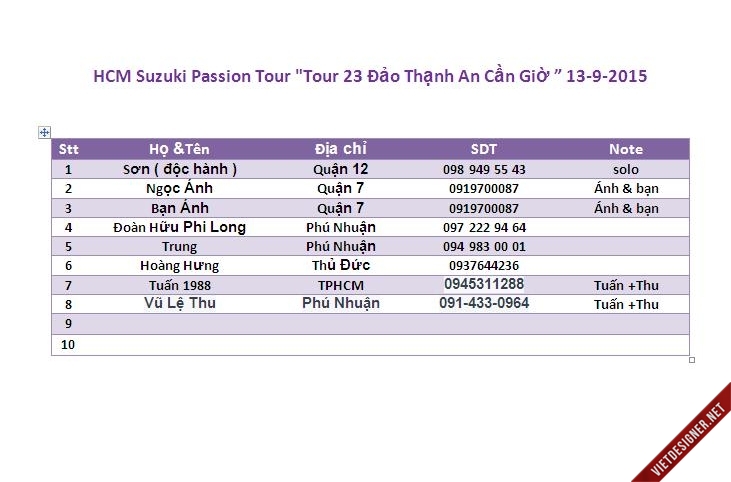 HCM Suzuki Passion Tour "Tour 23 Đảo Thạnh An Cần Giờ ” 13-9-2015

| Stt | Họ &Tên | Địa chỉ | SDT | Note |
|---|---|---|---|---|
| 1 | Sơn ( độc hành ) | Quận 12 | 098 949 55 43 | solo |
| 2 | Ngọc Ánh | Quận 7 | 0919700087 | Ánh & bạn |
| 3 | Bạn Ánh | Quận 7 | 0919700087 | Ánh & bạn |
| 4 | Đoàn Hữu Phi Long | Phú Nhuận | 097 222 94 64 | |
| 5 | Trung | Phú Nhuận | 094 983 00 01 | |
| 6 | Hoàng Hưng | Thủ Đức | 0937644236 | |
| 7 | Tuấn 1988 | TPHCM | 0945311288 | Tuấn +Thu |
| 8 | Vũ Lệ Thu | Phú Nhuận | 091-433-0964 | Tuấn +Thu |
| 9 | | | | |
| 10 | | | | |

VIETDESIGNER.NET